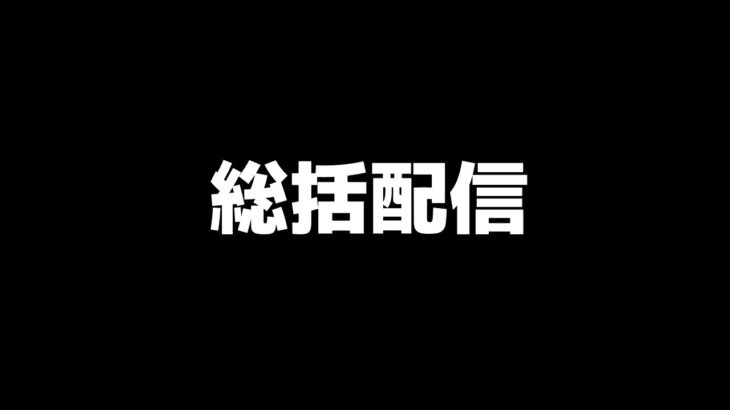 総括配信